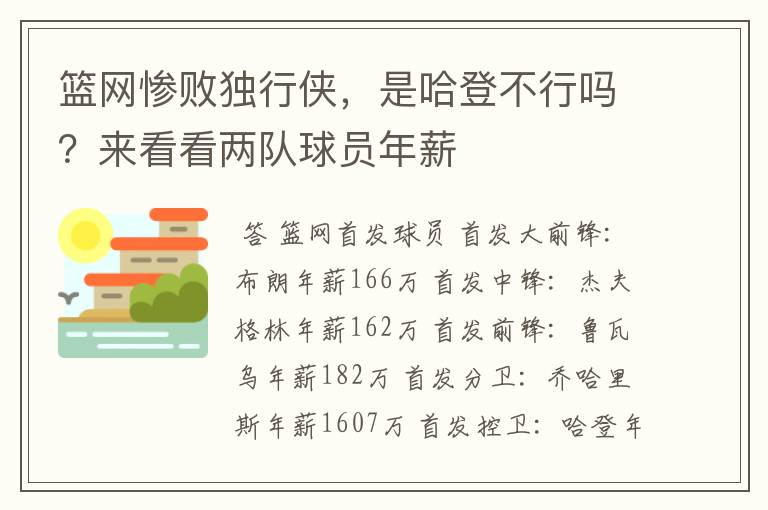 篮网惨败独行侠，是哈登不行吗？来看看两队球员年薪

答 篮网首发球员 首发大前锋：布朗年薪166万 首发中锋：杰夫格林年薪162万 首发前锋：鲁瓦乌年薪182万 首发分卫：乔哈里斯年薪1607万 首发控卫：哈登年